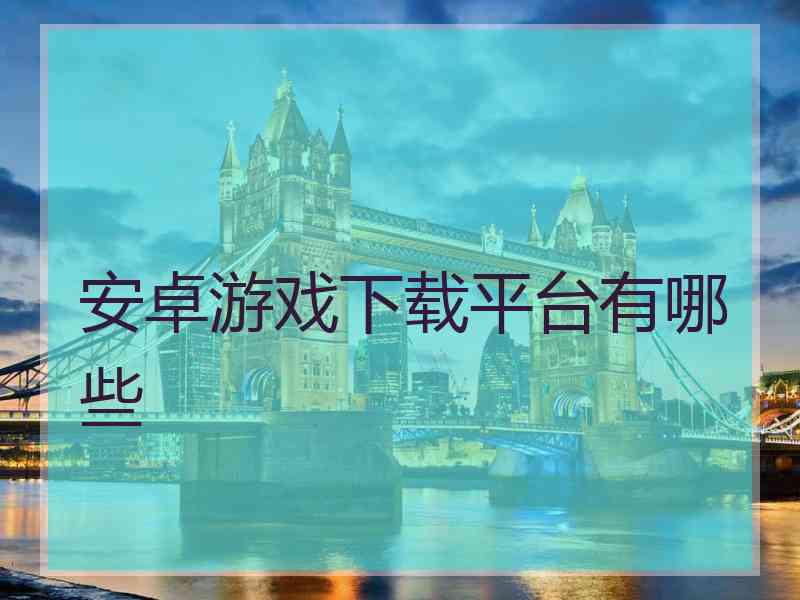 安卓游戏下载平台有哪些